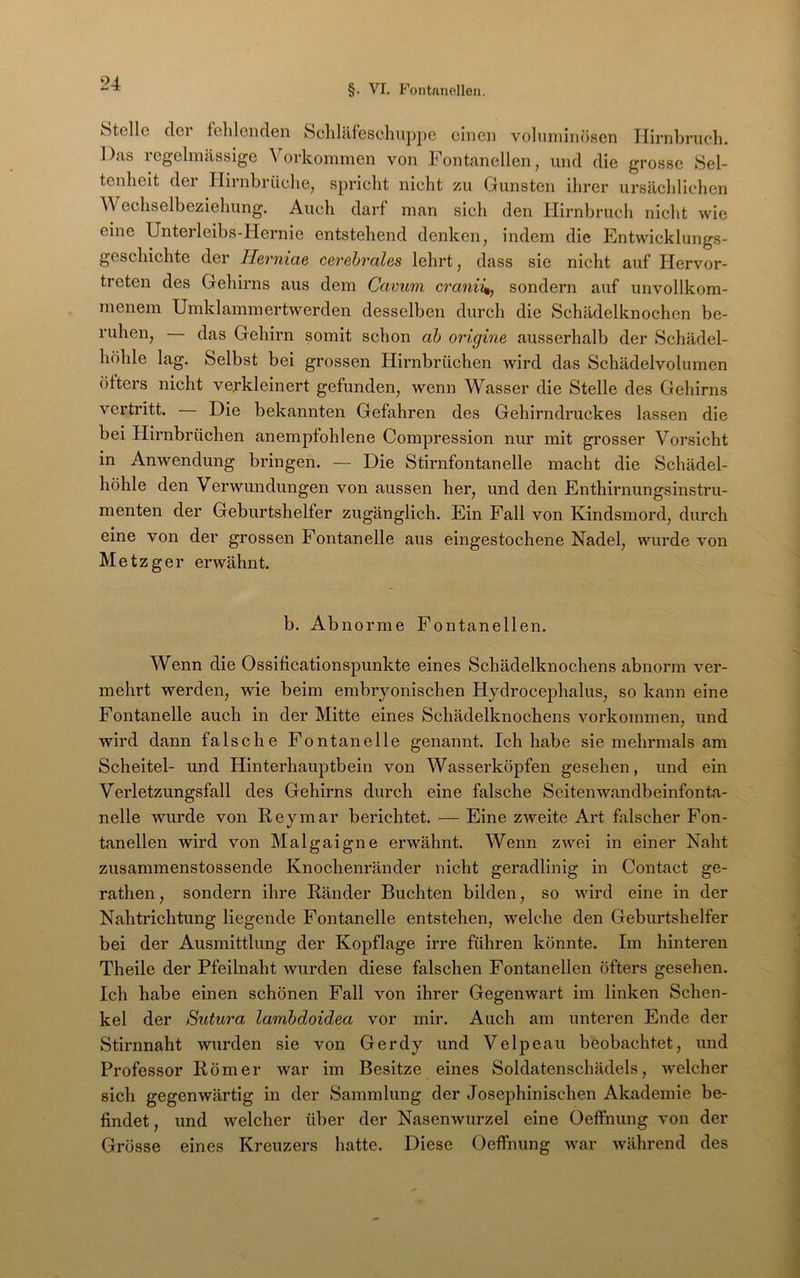 24

§. VI. Fontanellen.

Stelle der fehlenden Schläfeschuppe einen voluminösen Hirnbruch. Das regelmässige Vorkommen von Fontanellen, und die grosse Seltenheit der Hirnbrüche, spricht nicht zu Gunsten ihrer ursächlichen Wechselbeziehung. Auch darf man sich den Hirnbruch nicht wie eine Unterleibs-Hernie entstehend denken, indem die Entwicklungsgeschichte der Herniae cerebrales lehrt, dass sie nicht auf Hervortreten des Gehirns aus dem Cavum cranii, sondern auf unvollkommenem Umklammertwerden desselben durch die Schädelknochen beruhen, — das Gehirn somit schon ab origine ausserhalb der Schädelhöhle lag. Selbst bei grossen Hirnbrüchen wird das Schädelvolumen öfters nicht verkleinert gefunden, wenn Wasser die Stelle des Gehirns vertritt. — Die bekannten Gefahren des Gehirndruckes lassen die bei Hirnbrüchen anempfohlene Compression nur mit grosser Vorsicht in Anwendung bringen. — Die Stirnfontanelle macht die Schädelhöhle den Verwundungen von aussen her, und den Enthirnungsinstrumenten der Geburtshelfer zugänglich. Ein Fall von Kindsmord, durch eine von der grossen Fontanelle aus eingestochene Nadel, wurde von Metzger erwähnt.

b. Abnorme Fontanellen.

Wenn die Ossificationspunkte eines Schädelknochens abnorm vermehrt werden, wie beim embryonischen Hydrocephalus, so kann eine Fontanelle auch in der Mitte eines Schädelknochens vorkommen, und wird dann falsche Fontanelle genannt. Ich habe sie mehrmals am Scheitel- und Hinterhauptbein von Wasserköpfen gesehen, und ein Verletzungsfall des Gehirns durch eine falsche Seitenwandbeinfontanelle wurde von Reymar berichtet. — Eine zweite Art falscher Fontanellen wird von Malgaigne erwähnt. Wenn zwei in einer Naht zusammenstossende Knochenränder nicht geradlinig in Contact gerathen, sondern ihre Ränder Buchten bilden, so wird eine in der Nahtrichtung liegende Fontanelle entstehen, welche den Geburtshelfer bei der Ausmittlung der Kopflage irre führen könnte. Im hinteren Theile der Pfeilnaht wurden diese falschen Fontanellen öfters gesehen. Ich habe einen schönen Fall von ihrer Gegenwart im linken Schenkel der Sutura lambdoidea vor mir. Auch am unteren Ende der Stirnnaht wurden sie von Gerdy und Velpeau beobachtet, und Professor Römer war im Besitze eines Soldatenschädels, welcher sich gegenwärtig in der Sammlung der Josephinischen Akademie befindet, und welcher über der Nasenwurzel eine Oeffnung von der Grösse eines Kreuzers hatte. Diese Oeffnung war während des